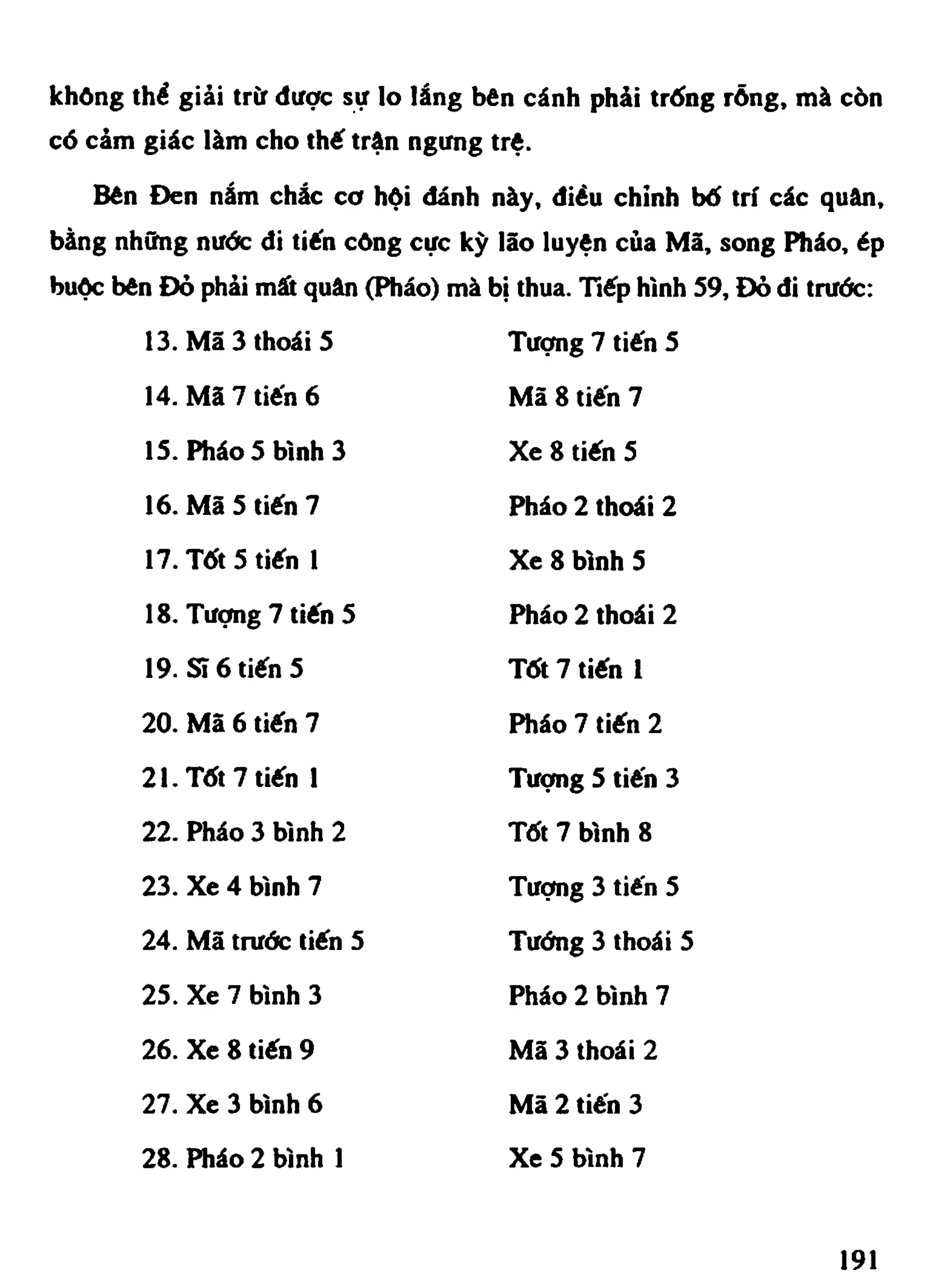 không thể giải trừ được sự lo lắng bên cánh phải trống rỗng, mà còn có cảm giác làm cho thế trận ngưng trệ.

Bên Đen nắm chắc cơ hội đánh này, điều chỉnh bố trí các quân, bằng những nước đi tiến công cực kỳ lão luyện của Mã, song Pháo, ép buộc bên Đỏ phải mất quân (Pháo) mà bị thua. Tiếp hình 59, Đỏ đi trước:

13. Mã 3 thoái 5
Tượng 7 tiến 5

14. Mã 7 tiến 6
Mã 8 tiến 7

15. Pháo 5 bình 3
Xe 8 tiến 5

16. Mã 5 tiến 7
Pháo 2 thoái 2

17. Tốt 5 tiến 1
Xe 8 bình 5

18. Tượng 7 tiến 5
Pháo 2 thoái 2

19. Sĩ 6 tiến 5
Tốt 7 tiến 1

20. Mã 6 tiến 7
Pháo 7 tiến 2

21. Tốt 7 tiến 1
Tượng 5 tiến 3

22. Pháo 3 bình 2
Tốt 7 bình 8

23. Xe 4 bình 7
Tượng 3 tiến 5

24. Mã trước tiến 5
Tướng 3 thoái 5

25. Xe 7 bình 3
Pháo 2 bình 7

26. Xe 8 tiến 9
Mã 3 thoái 2

27. Xe 3 bình 6
Mã 2 tiến 3

28. Pháo 2 bình 1
Xe 5 bình 7

191